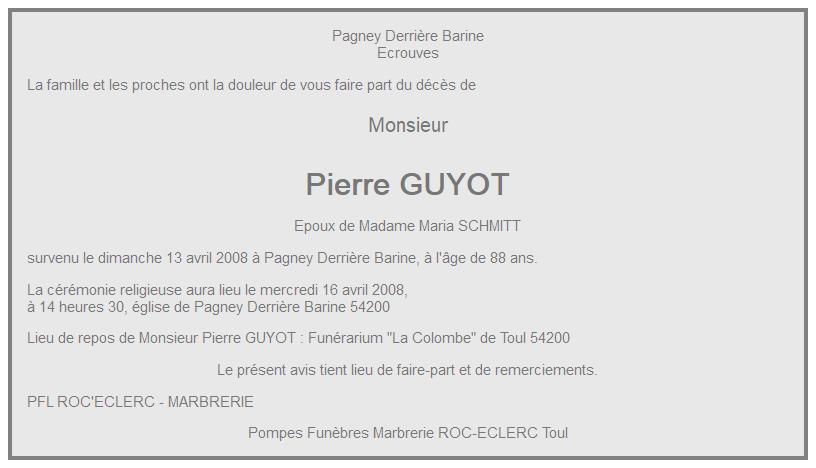 Pagney Derrière Barine
Ecrouves

La famille et les proches ont la douleur de vous faire part du décès de

Monsieur

Pierre GUYOT

Epoux de Madame Maria SCHMITT

survenu le dimanche 13 avril 2008 à Pagney Derrière Barine, à l'âge de 88 ans.

La cérémonie religieuse aura lieu le mercredi 16 avril 2008,
à 14 heures 30, église de Pagney Derrière Barine 54200

Lieu de repos de Monsieur Pierre GUYOT : Funérarium "La Colombe" de Toul 54200

Le présent avis tient lieu de faire-part et de remerciements.

PFL ROC'ECLERC - MARBRERIE

Pompes Funèbres Marbrerie ROC-ECLERC Toul